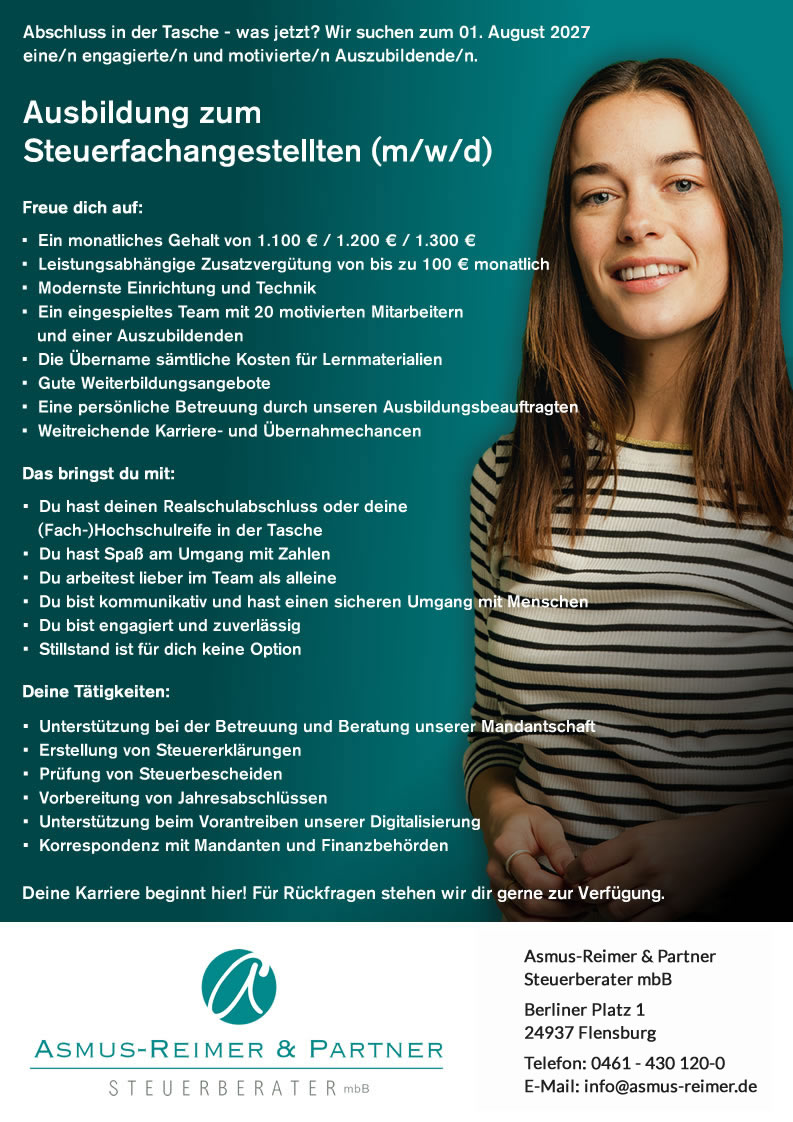 Abschluss in der Tasche - was jetzt? Wir suchen zum 01. August 2027 eine/n engagierte/n und motivierte/n Auszubildende/n.

Ausbildung zum Steuerfachangestellten (m/w/d)

Freue dich auf:

• Ein monatliches Gehalt von 1.100 € / 1.200 € / 1.300 €
• Leistungsabhängige Zusatzvergütung von bis zu 100 € monatlich
• Modernste Einrichtung und Technik
• Ein eingespieltes Team mit 20 motivierten Mitarbeitern und einer Auszubildenden
• Die Übername sämtliche Kosten für Lernmaterialien
• Gute Weiterbildungsangebote
• Eine persönliche Betreuung durch unseren Ausbildungsbeauftragten
• Weitreichende Karriere- und Übernahmechancen

Das bringst du mit:

• Du hast deinen Realschulabschluss oder deine (Fach-)Hochschulreife in der Tasche
• Du hast Spaß am Umgang mit Zahlen
• Du arbeitest lieber im Team als alleine
• Du bist kommunikativ und hast einen sicheren Umgang mit Menschen
• Du bist engagiert und zuverlässig
• Stillstand ist für dich keine Option

Deine Tätigkeiten:

• Unterstützung bei der Betreuung und Beratung unserer Mandantschaft
• Erstellung von Steuererklärungen
• Prüfung von Steuerbescheiden
• Vorbereitung von Jahresabschlüssen
• Unterstützung beim Vorantreiben unserer Digitalisierung
• Korrespondenz mit Mandanten und Finanzbehörden

Deine Karriere beginnt hier! Für Rückfragen stehen wir dir gerne zur Verfügung.

ASMUS-REIMER & PARTNER
STEUERBERATER mbB

Asmus-Reimer & Partner
Steuerberater mbB

Berliner Platz 1
24937 Flensburg

Telefon: 0461 - 430 120-0
E-Mail: info@asmus-reimer.de